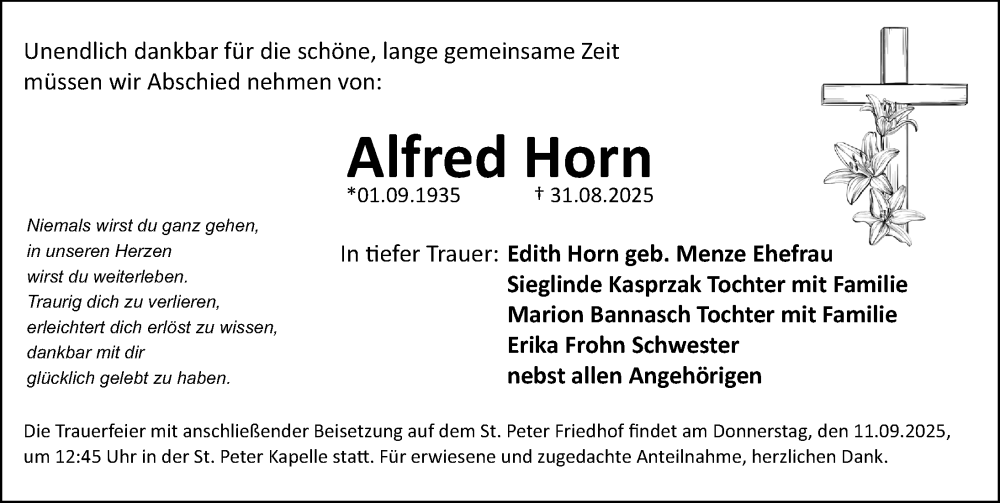 Unendlich dankbar für die schöne, lange gemeinsame Zeit müssen wir Abschied nehmen von:

Alfred Horn

*01.09.1935 † 31.08.2025

Niemals wirst du ganz gehen,
in unseren Herzen
wirst du weiterleben.
Traurig dich zu verlieren,
erleichtert dich erlöst zu wissen,
dankbar mit dir
glücklich gelebt zu haben.

In tiefer Trauer: Edith Horn geb. Menze Ehefrau
Sieglinde Kasprzak Tochter mit Familie
Marion Bannasch Tochter mit Familie
Erika Frohn Schwester
nebst allen Angehörigen

Die Trauerfeier mit anschließender Beisetzung auf dem St. Peter Friedhof findet am Donnerstag, den 11.09.2025, um 12:45 Uhr in der St. Peter Kapelle statt. Für erwiesene und zugedachte Anteilnahme, herzlichen Dank.